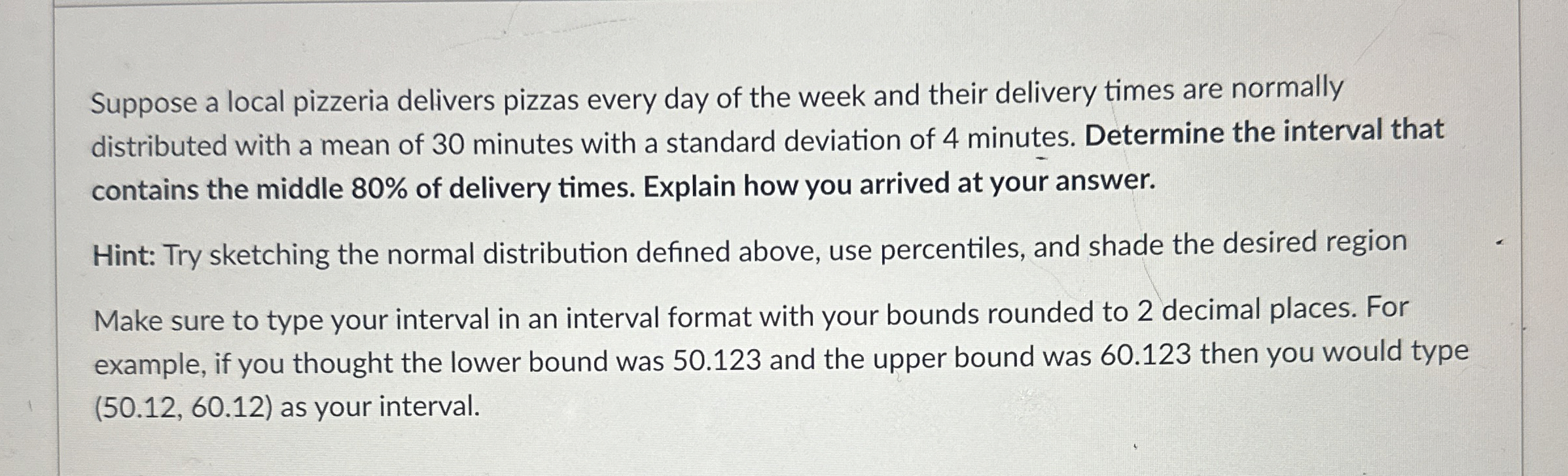 Suppose a local pizzeria delivers pizzas every day of the week and their delivery times are normally distributed with a mean of 30 minutes with a standard deviation of 4 minutes. Determine the interval that contains the middle 80% of delivery times. Explain how you arrived at your answer.

Hint: Try sketching the normal distribution defined above, use percentiles, and shade the desired region

Make sure to type your interval in an interval format with your bounds rounded to 2 decimal places. For example, if you thought the lower bound was 50.123 and the upper bound was 60.123 then you would type (50.12, 60.12) as your interval.